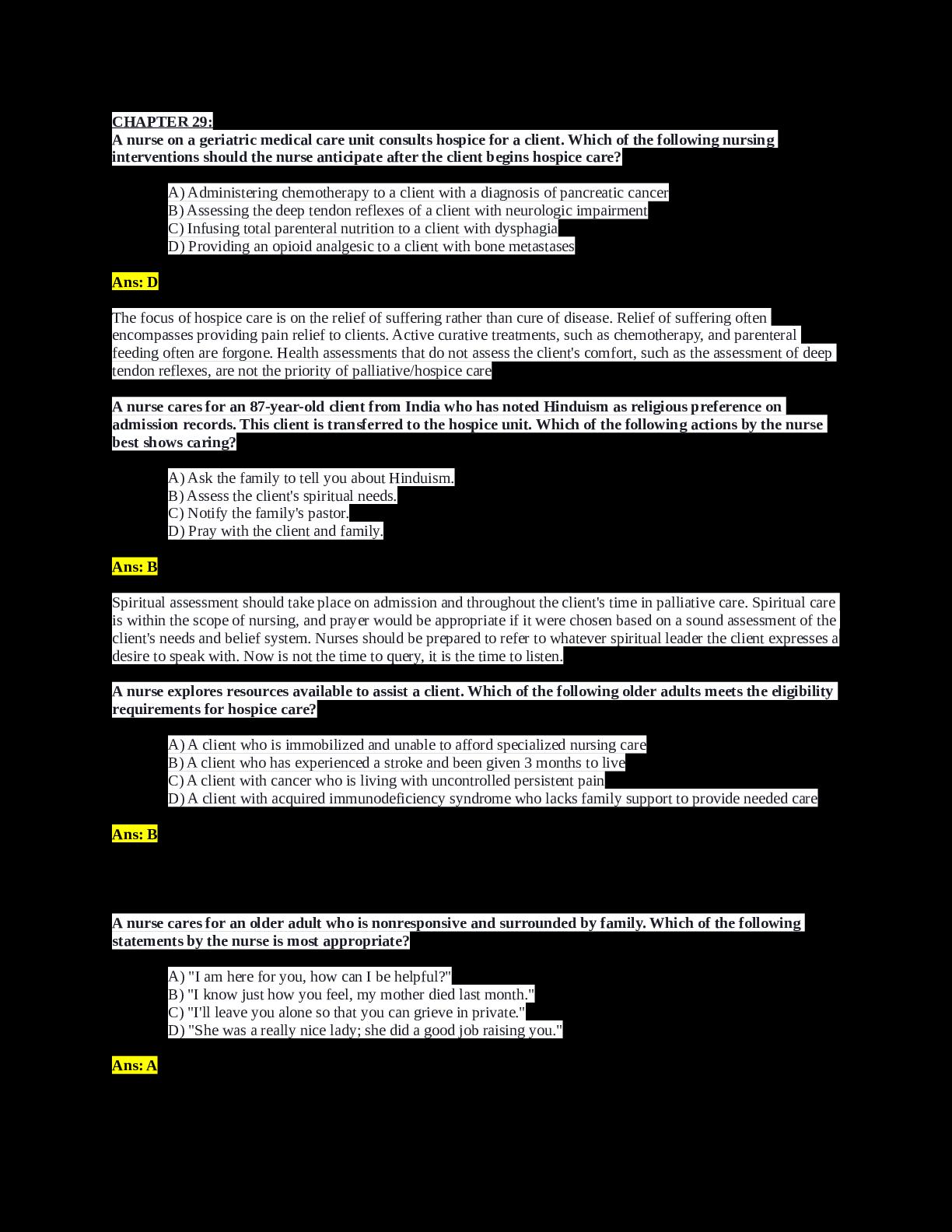 CHAPTER 29:
A nurse on a geriatric medical care unit consults hospice for a client. Which of the following nursing interventions should the nurse anticipate after the client begins hospice care?

A) Administering chemotherapy to a client with a diagnosis of pancreatic cancer
B) Assessing the deep tendon reflexes of a client with neurologic impairment
C) Infusing total parenteral nutrition to a client with dysphagia
D) Providing an opioid analgesic to a client with bone metastases

Ans: D

The focus of hospice care is on the relief of suffering rather than cure of disease. Relief of suffering often encompasses providing pain relief to clients. Active curative treatments, such as chemotherapy, and parenteral feeding often are forgone. Health assessments that do not assess the client's comfort, such as the assessment of deep tendon reflexes, are not the priority of palliative/hospice care

A nurse cares for an 87-year-old client from India who has noted Hinduism as religious preference on admission records. This client is transferred to the hospice unit. Which of the following actions by the nurse best shows caring?

A) Ask the family to tell you about Hinduism.
B) Assess the client's spiritual needs.
C) Notify the family's pastor.
D) Pray with the client and family.

Ans: B

Spiritual assessment should take place on admission and throughout the client's time in palliative care. Spiritual care is within the scope of nursing, and prayer would be appropriate if it were chosen based on a sound assessment of the client's needs and belief system. Nurses should be prepared to refer to whatever spiritual leader the client expresses a desire to speak with. Now is not the time to query, it is the time to listen.

A nurse explores resources available to assist a client. Which of the following older adults meets the eligibility requirements for hospice care?

A) A client who is immobilized and unable to afford specialized nursing care
B) A client who has experienced a stroke and been given 3 months to live
C) A client with cancer who is living with uncontrolled persistent pain
D) A client with acquired immunodeficiency syndrome who lacks family support to provide needed care

Ans: B

A nurse cares for an older adult who is nonresponsive and surrounded by family. Which of the following statements by the nurse is most appropriate?

A) "I am here for you, how can I be helpful?"
B) "I know just how you feel, my mother died last month."
C) "I'll leave you alone so that you can grieve in private."
D) "She was a really nice lady; she did a good job raising you."

Ans: A